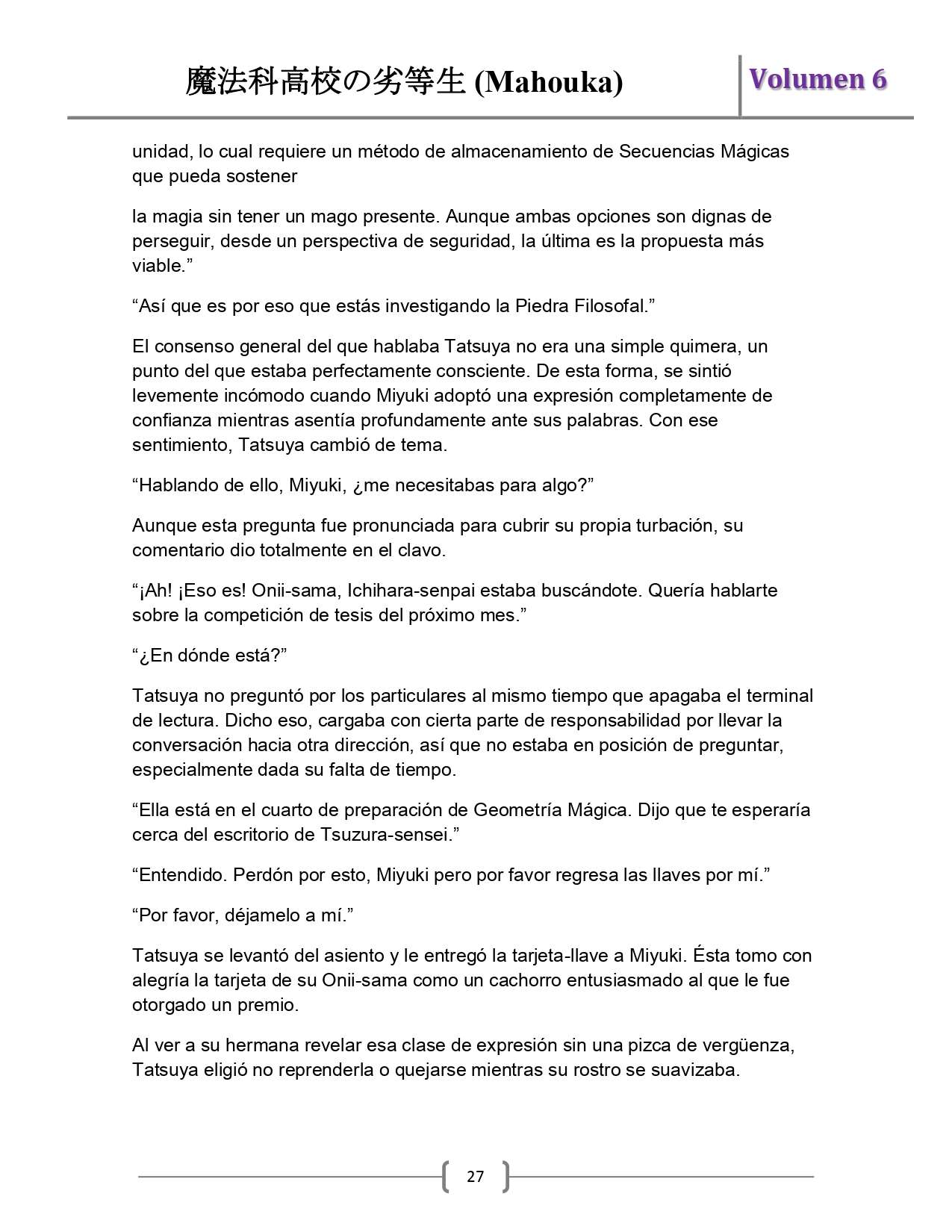 魔法科高校の劣等生 (Mahouka)

Volumen 6

unidad, lo cual requiere un método de almacenamiento de Secuencias Mágicas que pueda sostener

la magia sin tener un mago presente. Aunque ambas opciones son dignas de perseguir, desde un perspectiva de seguridad, la última es la propuesta más viable.”

“Así que es por eso que estás investigando la Piedra Filosofal.”

El consenso general del que hablaba Tatsuya no era una simple quimera, un punto del que estaba perfectamente consciente. De esta forma, se sintió levemente incómodo cuando Miyuki adoptó una expresión completamente de confianza mientras asentía profundamente ante sus palabras. Con ese sentimiento, Tatsuya cambió de tema.

“Hablando de ello, Miyuki, ¿me necesitabas para algo?”

Aunque esta pregunta fue pronunciada para cubrir su propia turbación, su comentario dio totalmente en el clavo.

“¡Ah! ¡Eso es! Onii-sama, Ichihara-senpai estaba buscándote. Quería hablarte sobre la competición de tesis del próximo mes.”

“¿En dónde está?”

Tatsuya no preguntó por los particulares al mismo tiempo que apagaba el terminal de lectura. Dicho eso, cargaba con cierta parte de responsabilidad por llevar la conversación hacia otra dirección, así que no estaba en posición de preguntar, especialmente dada su falta de tiempo.

“Ella está en el cuarto de preparación de Geometría Mágica. Dijo que te esperaría cerca del escritorio de Tsuzura-sensei.”

“Entendido. Perdón por esto, Miyuki pero por favor regresa las llaves por mí.”

“Por favor, déjamelo a mí.”

Tatsuya se levantó del asiento y le entregó la tarjeta-llave a Miyuki. Ésta tomo con alegría la tarjeta de su Onii-sama como un cachorro entusiasmado al que le fue otorgado un premio.

Al ver a su hermana revelar esa clase de expresión sin una pizca de vergüenza, Tatsuya eligió no reprenderla o quejarse mientras su rostro se suavizaba.

27